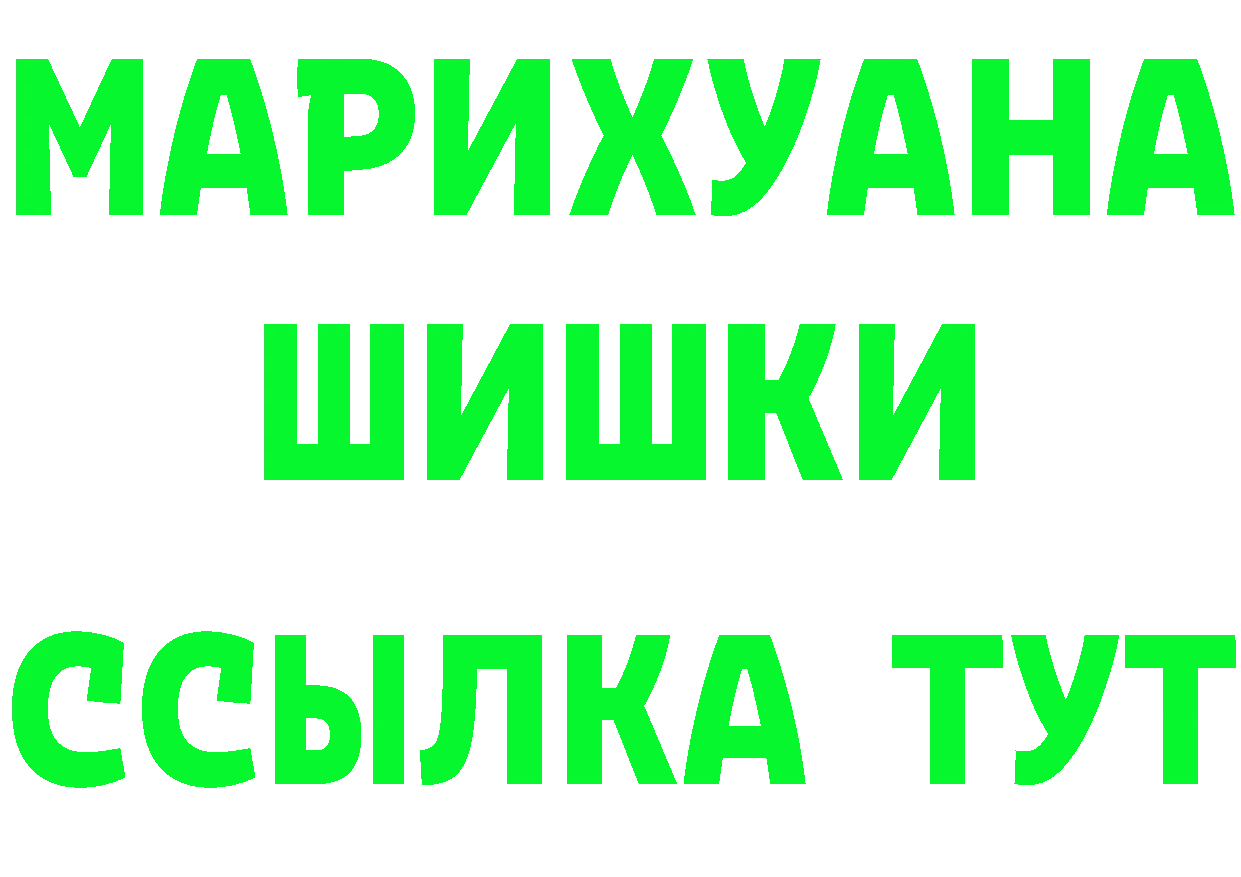 МАРИХУАНА
ШИШКИ
ССЫЛКА ТУТ